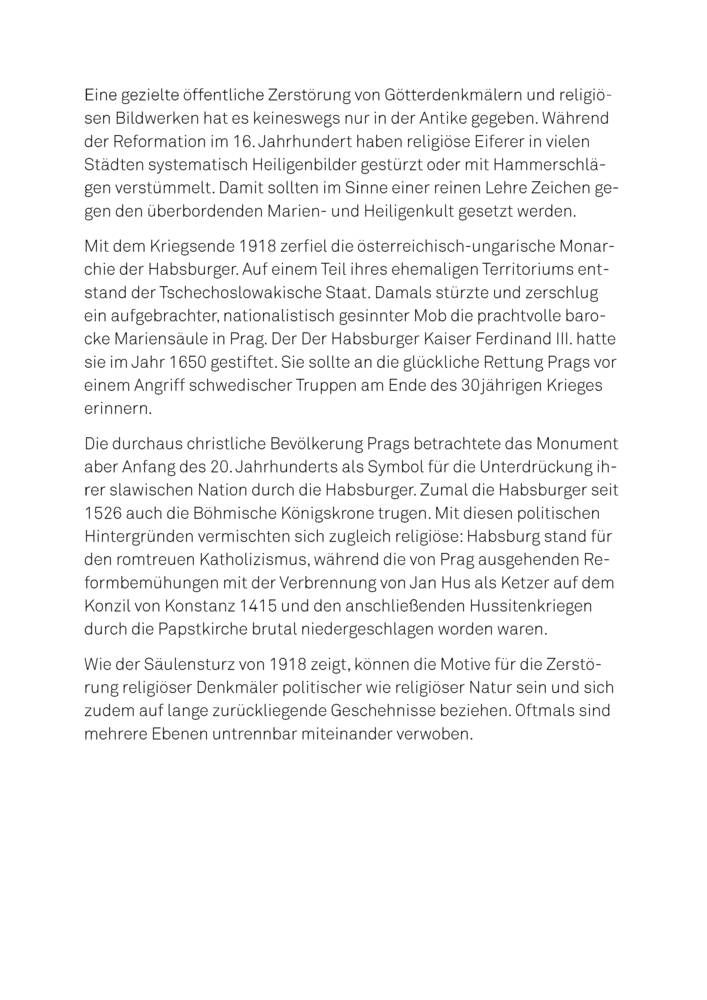 Eine gezielte öffentliche Zerstörung von Götterdenkmälern und religiösen Bildwerken hat es keineswegs nur in der Antike gegeben. Während der Reformation im 16. Jahrhundert haben religiöse Eiferer in vielen Städten systematisch Heiligenbilder gestürzt oder mit Hammerschlägen verstümmelt. Damit sollten im Sinne einer reinen Lehre Zeichen gegen den überbordenden Marien- und Heiligenkult gesetzt werden.

Mit dem Kriegsende 1918 zerfiel die österreichisch-ungarische Monarchie der Habsburger. Auf einem Teil ihres ehemaligen Territoriums entstand der Tschechoslowakische Staat. Damals stürzte und zerschlug ein aufgebrachter, nationalistisch gesinnter Mob die prachtvolle barocke Mariensäule in Prag. Der Der Habsburger Kaiser Ferdinand III. hatte sie im Jahr 1650 gestiftet. Sie sollte an die glückliche Rettung Prags vor einem Angriff schwedischer Truppen am Ende des 30jährigen Krieges erinnern.

Die durchaus christliche Bevölkerung Prags betrachtete das Monument aber Anfang des 20. Jahrhunderts als Symbol für die Unterdrückung ihrer slawischen Nation durch die Habsburger. Zumal die Habsburger seit 1526 auch die Böhmische Königskrone trugen. Mit diesen politischen Hintergründen vermischten sich zugleich religiöse: Habsburg stand für den romtreuen Katholizismus, während die von Prag ausgehenden Reformbemühungen mit der Verbrennung von Jan Hus als Ketzer auf dem Konzil von Konstanz 1415 und den anschließenden Hussitenkriegen durch die Papstkirche brutal niedergeschlagen worden waren.

Wie der Säulensturz von 1918 zeigt, können die Motive für die Zerstörung religiöser Denkmäler politischer wie religiöser Natur sein und sich zudem auf lange zurückliegende Geschehnisse beziehen. Oftmals sind mehrere Ebenen untrennbar miteinander verwoben.